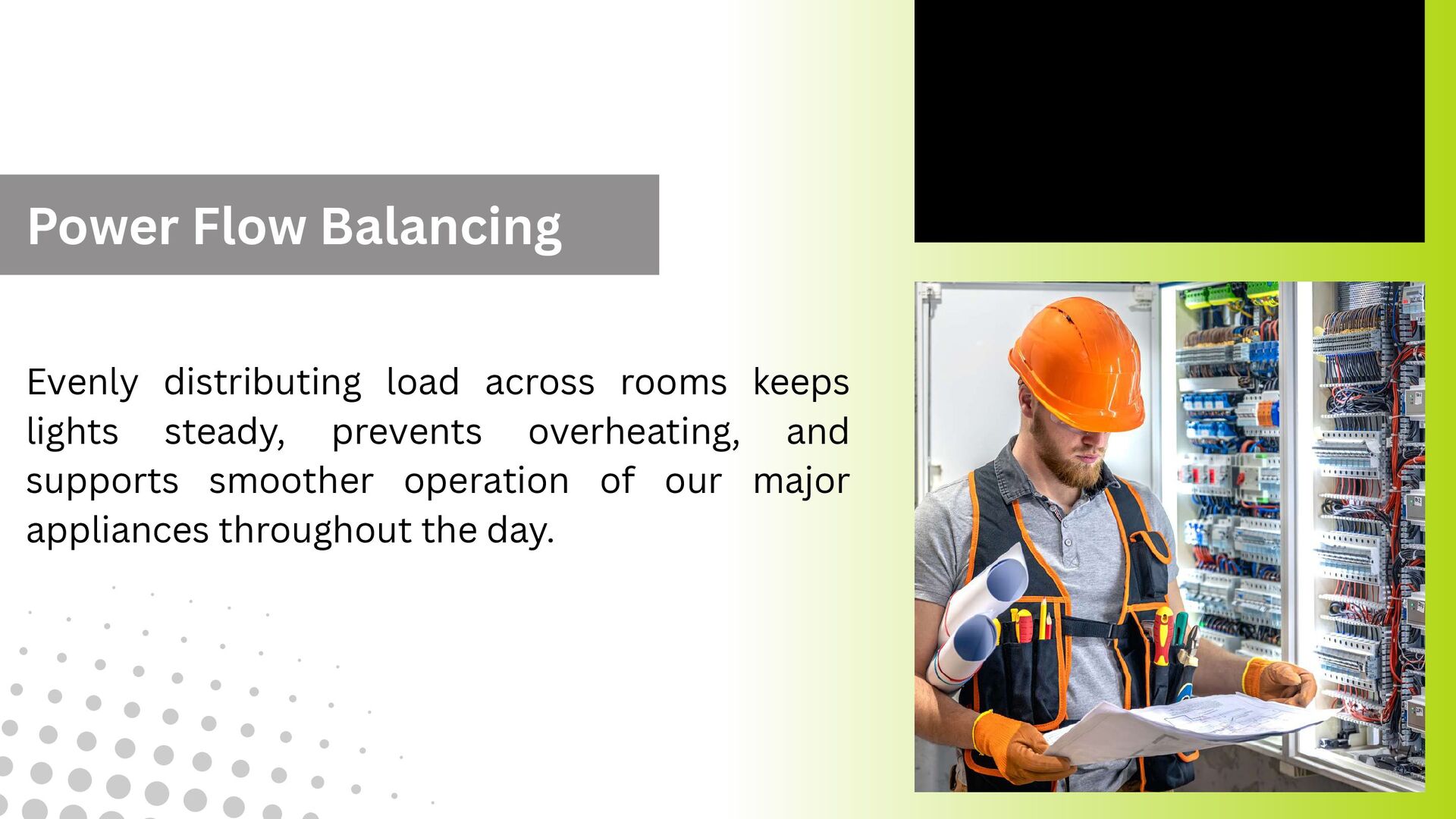 Power Flow Balancing

Evenly distributing load across rooms keeps lights steady, prevents overheating, and supports smoother operation of our major appliances throughout the day.